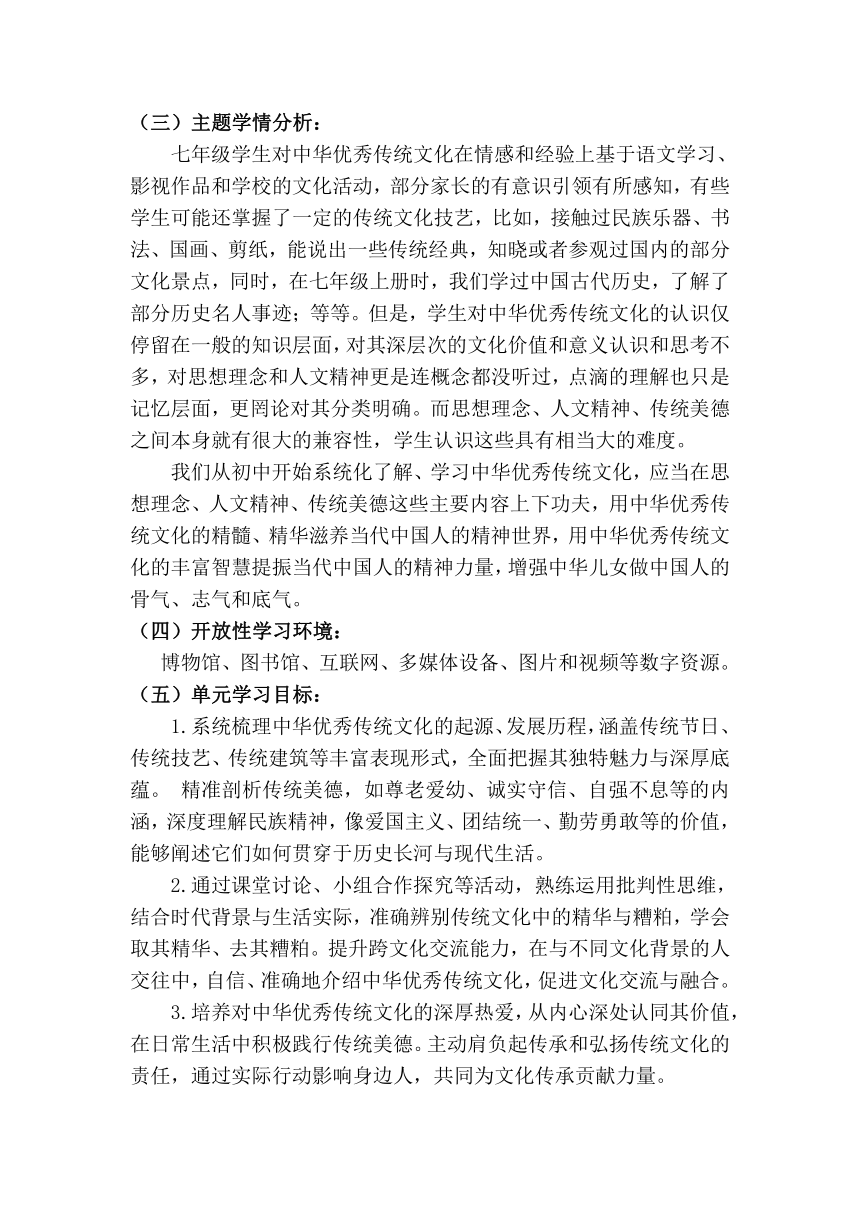 （三）主题学情分析：

七年级学生对中华优秀传统文化在情感和经验上基于语文学习、影视作品和学校的文化活动，部分家长的有意识引领有所感知，有些学生可能还掌握了一定的传统文化技艺，比如，接触过民族乐器、书法、国画、剪纸，能说出一些传统经典，知晓或者参观过国内的部分文化景点，同时，在七年级上册时，我们学过中国古代历史，了解了部分历史名人事迹；等等。但是，学生对中华优秀传统文化的认识仅停留在一般的知识层面，对其深层次的文化价值和意义认识和思考不多，对思想理念和人文精神更是连概念都没听过，点滴的理解也只是记忆层面，更罔论对其分类明确。而思想理念、人文精神、传统美德之间本身就有很大的兼容性，学生认识这些具有相当大的难度。

我们从初中开始系统化了解、学习中华优秀传统文化，应当在思想理念、人文精神、传统美德这些主要内容上下功夫，用中华优秀传统文化的精髓、精华滋养当代中国人的精神世界，用中华优秀传统文化的丰富智慧提振当代中国人的精神力量，增强中华儿女做中国人的骨气、志气和底气。

（四）开放性学习环境：

博物馆、图书馆、互联网、多媒体设备、图片和视频等数字资源。

（五）单元学习目标：

1.系统梳理中华优秀传统文化的起源、发展历程，涵盖传统节日、传统技艺、传统建筑等丰富表现形式，全面把握其独特魅力与深厚底蕴。 精准剖析传统美德，如尊老爱幼、诚实守信、自强不息等的内涵，深度理解民族精神，像爱国主义、团结统一、勤劳勇敢等的价值，能够阐述它们如何贯穿于历史长河与现代生活。

2.通过课堂讨论、小组合作探究等活动，熟练运用批判性思维，结合时代背景与生活实际，准确辨别传统文化中的精华与糟粕，学会取其精华、去其糟粕。提升跨文化交流能力，在与不同文化背景的人交往中，自信、准确地介绍中华优秀传统文化，促进文化交流与融合。

3.培养对中华优秀传统文化的深厚热爱，从内心深处认同其价值，在日常生活中积极践行传统美德。主动肩负起传承和弘扬传统文化的责任，通过实际行动影响身边人，共同为文化传承贡献力量。